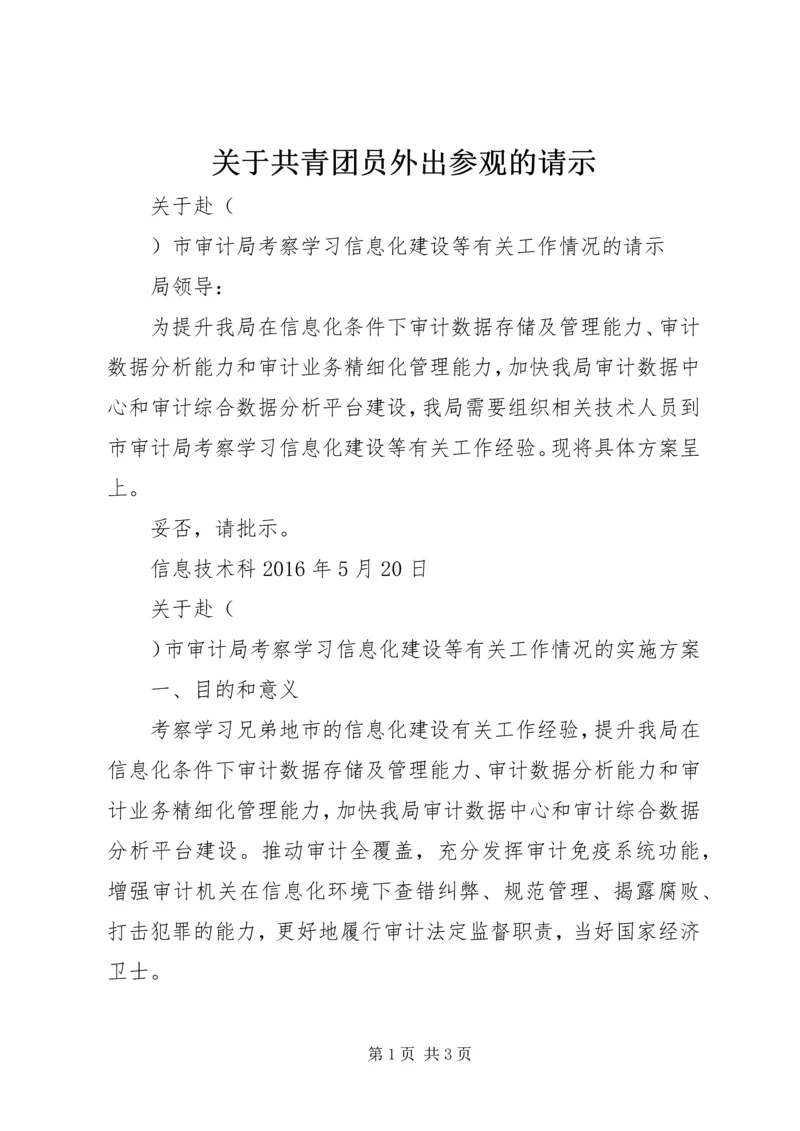 关于共青团员外出参观的请示

关于赴（

）市审计局考察学习信息化建设等有关工作情况的请示

局领导：

为提升我局在信息化条件下审计数据存储及管理能力、审计数据分析能力和审计业务精细化管理能力，加快我局审计数据中心和审计综合数据分析平台建设，我局需要组织相关技术人员到市审计局考察学习信息化建设等有关工作经验。现将具体方案呈上。

妥否，请批示。

信息技术科 2016 年 5 月 20 日

关于赴（

）市审计局考察学习信息化建设等有关工作情况的实施方案

一、目的和意义

考察学习兄弟地市的信息化建设有关工作经验，提升我局在信息化条件下审计数据存储及管理能力、审计数据分析能力和审计业务精细化管理能力，加快我局审计数据中心和审计综合数据分析平台建设。推动审计全覆盖，充分发挥审计免疫系统功能，增强审计机关在信息化环境下查错纠弊、规范管理、揭露腐败、打击犯罪的能力，更好地履行审计法定监督职责，当好国家经济卫士。

第 1 页 共 3 页